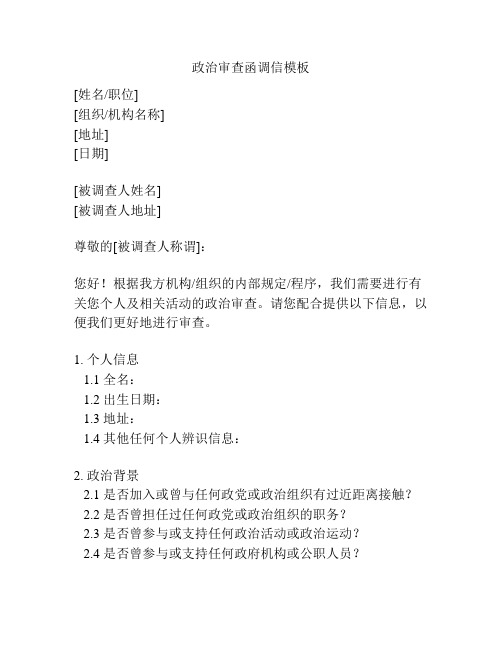 政治审查函调信模板

[姓名/职位]
[组织/机构名称]
[地址]
[日期]

[被调查人姓名]
[被调查人地址]

尊敬的[被调查人称谓]:

您好！根据我方机构/组织的内部规定/程序，我们需要进行有关您个人及相关活动的政治审查。请您配合提供以下信息，以便我们更好地进行审查。

1. 个人信息
1.1 全名：
1.2 出生日期：
1.3 地址：
1.4 其他任何个人辨识信息：

2. 政治背景
2.1 是否加入或曾与任何政党或政治组织有过近距离接触？
2.2 是否曾担任过任何政党或政治组织的职务？
2.3 是否曾参与或支持任何政治活动或政治运动？
2.4 是否曾参与或支持任何政府机构或公职人员？